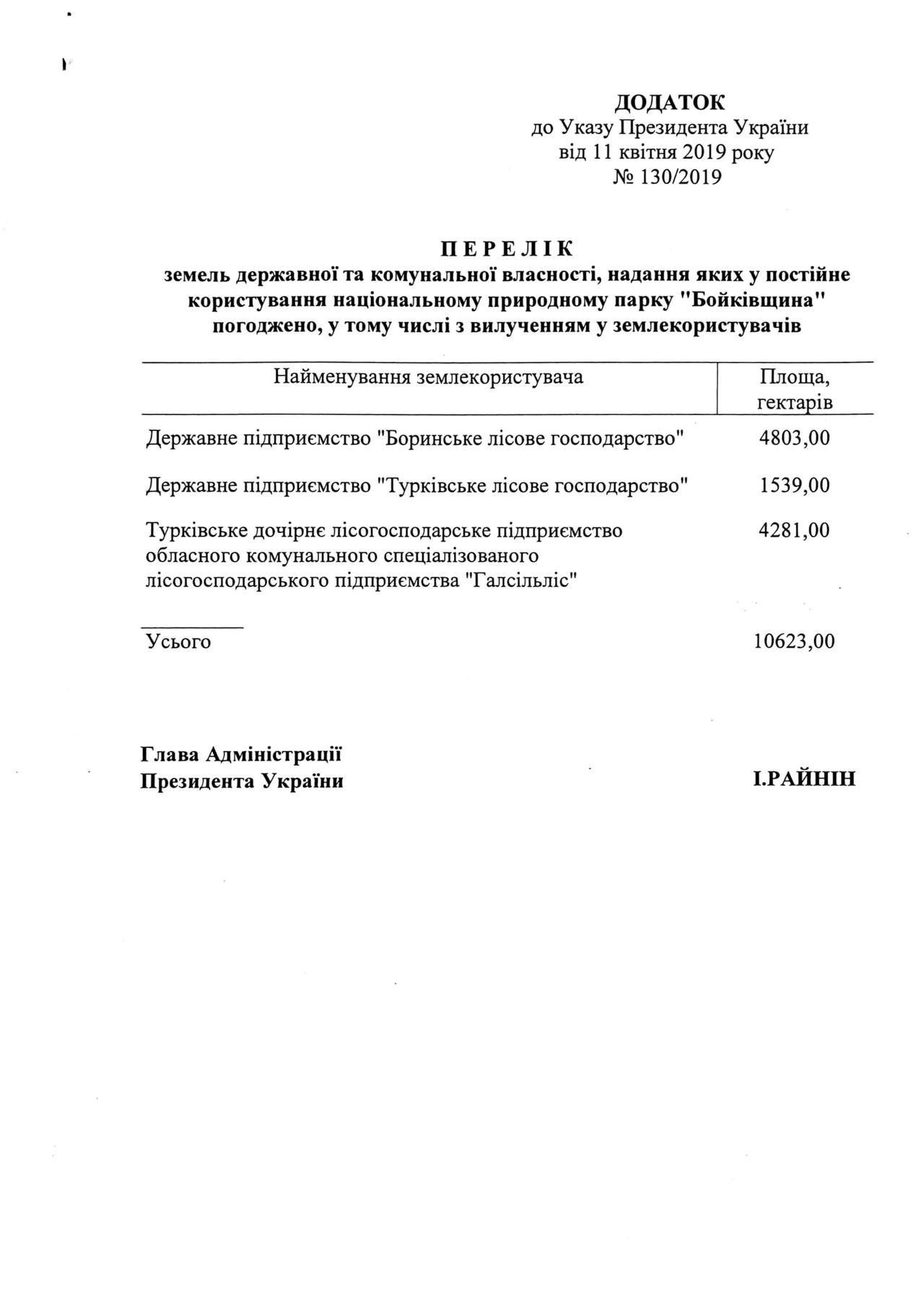 ДОДАТОК
до Указу Президента України
від 11 квітня 2019 року
№ 130/2019

ПЕРЕЛІК
земель державної та комунальної власності, надання яких у постійне користування національному природному парку "Бойківщина" погоджено, у тому числі з вилученням у землекористувачів

| Найменування землекористувача | Площа, гектарів |
|---|---|
| Державне підприємство "Боринське лісове господарство" | 4803,00 |
| Державне підприємство "Турківське лісове господарство" | 1539,00 |
| Турківське дочірнє лісогосподарське підприємство обласного комунального спеціалізованого лісогосподарського підприємства "Галсільліс" | 4281,00 |
| Усього | 10623,00 |

Глава Адміністрації
Президента України І.РАЙНІН